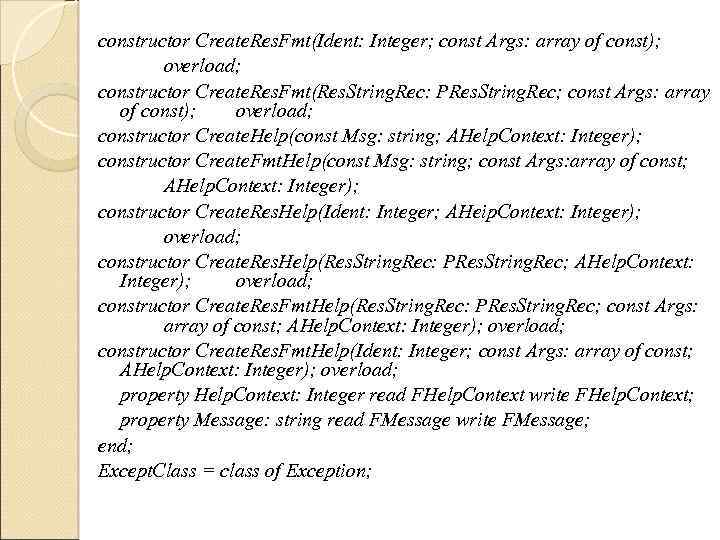 constructor CreateResFmt(Ident: Integer; const Args: array of const);
overload;
constructor CreateResFmt(ResStringRec: PResStringRec; const Args: array of const); overload;
constructor CreateHelp(const Msg: string; AHelpContext: Integer);
constructor CreateFmtHelp(const Msg: string; const Args:array of const;
AHelpContext: Integer);
constructor CreateResHelp(Ident: Integer; AHelpContext: Integer);
overload;
constructor CreateResHelp(ResStringRec: PResStringRec; AHelpContext: Integer); overload;
constructor CreateResFmtHelp(ResStringRec: PResStringRec; const Args: array of const; AHelpContext: Integer); overload;
constructor CreateResFmtHelp(Ident: Integer; const Args: array of const; AHelpContext: Integer); overload;
property HelpContext: Integer read FHelpContext write FHelpContext;
property Message: string read FMessage write FMessage;
end;
ExceptClass = class of Exception;